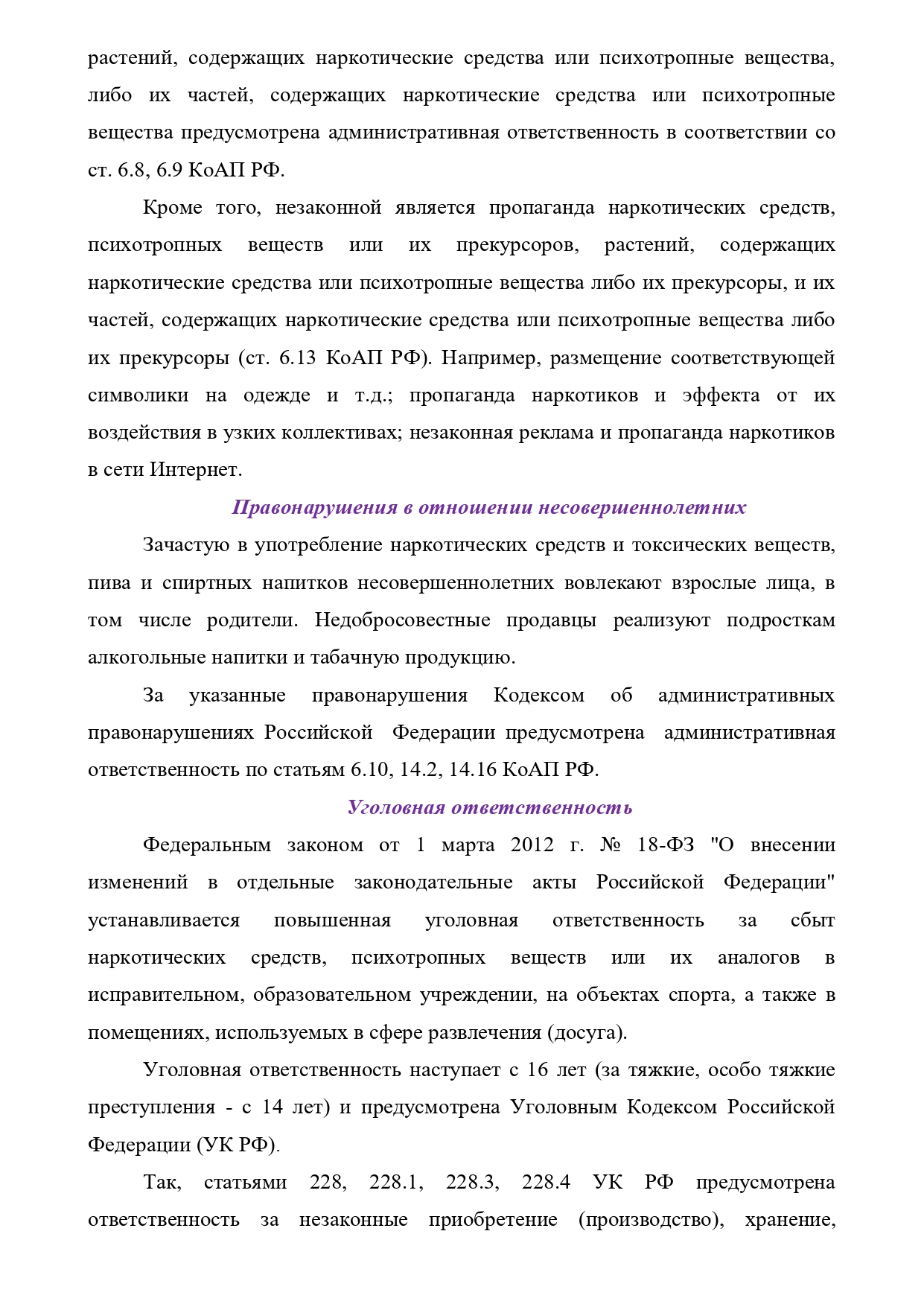 растений, содержащих наркотические средства или психотропные вещества, либо их частей, содержащих наркотические средства или психотропные вещества предусмотрена административная ответственность в соответствии со ст. 6.8, 6.9 КоАП РФ.

Кроме того, незаконной является пропаганда наркотических средств, психотропных веществ или их прекурсоров, растений, содержащих наркотические средства или психотропные вещества либо их прекурсоры, и их частей, содержащих наркотические средства или психотропные вещества либо их прекурсоры (ст. 6.13 КоАП РФ). Например, размещение соответствующей символики на одежде и т.д.; пропаганда наркотиков и эффекта от их воздействия в узких коллективах; незаконная реклама и пропаганда наркотиков в сети Интернет.

Правонарушения в отношении несовершеннолетних

Зачастую в употребление наркотических средств и токсических веществ, пива и спиртных напитков несовершеннолетних вовлекают взрослые лица, в том числе родители. Недобросовестные продавцы реализуют подросткам алкогольные напитки и табачную продукцию.

За указанные правонарушения Кодексом об административных правонарушениях Российской Федерации предусмотрена административная ответственность по статьям 6.10, 14.2, 14.16 КоАП РФ.

Уголовная ответственность

Федеральным законом от 1 марта 2012 г. № 18-ФЗ "О внесении изменений в отдельные законодательные акты Российской Федерации" устанавливается повышенная уголовная ответственность за сбыт наркотических средств, психотропных веществ или их аналогов в исправительном, образовательном учреждении, на объектах спорта, а также в помещениях, используемых в сфере развлечения (досуга).

Уголовная ответственность наступает с 16 лет (за тяжкие, особо тяжкие преступления - с 14 лет) и предусмотрена Уголовным Кодексом Российской Федерации (УК РФ).

Так, статьями 228, 228.1, 228.3, 228.4 УК РФ предусмотрена ответственность за незаконные приобретение (производство), хранение,